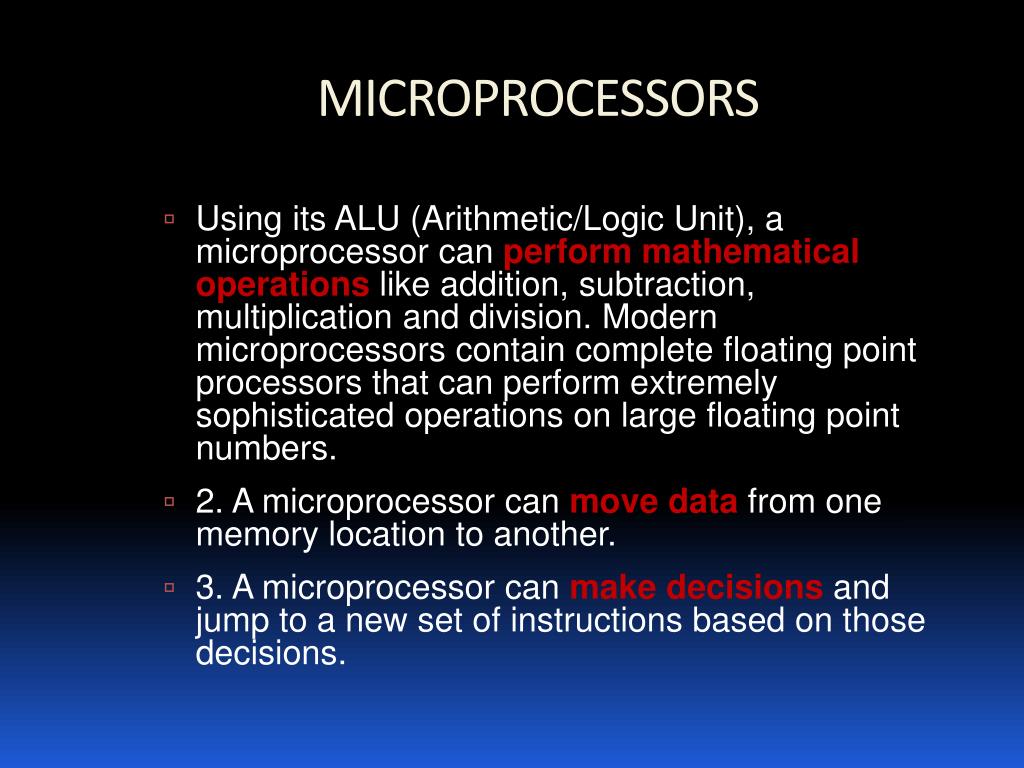 MICROPROCESSORS

▫ Using its ALU (Arithmetic/Logic Unit), a microprocessor can perform mathematical operations like addition, subtraction, multiplication and division. Modern microprocessors contain complete floating point processors that can perform extremely sophisticated operations on large floating point numbers.

▫ 2. A microprocessor can move data from one memory location to another.

▫ 3. A microprocessor can make decisions and jump to a new set of instructions based on those decisions.